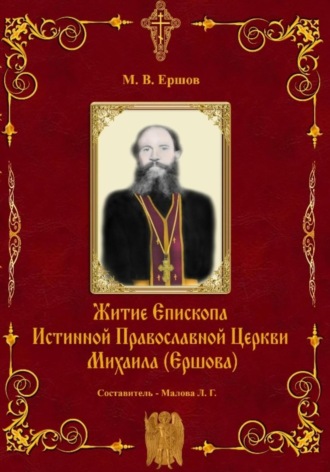 М. В. Ершов

Житие Епископа Истинной Православной Церкви Михаила (Ершова)

Составитель - Малова Л. Г.